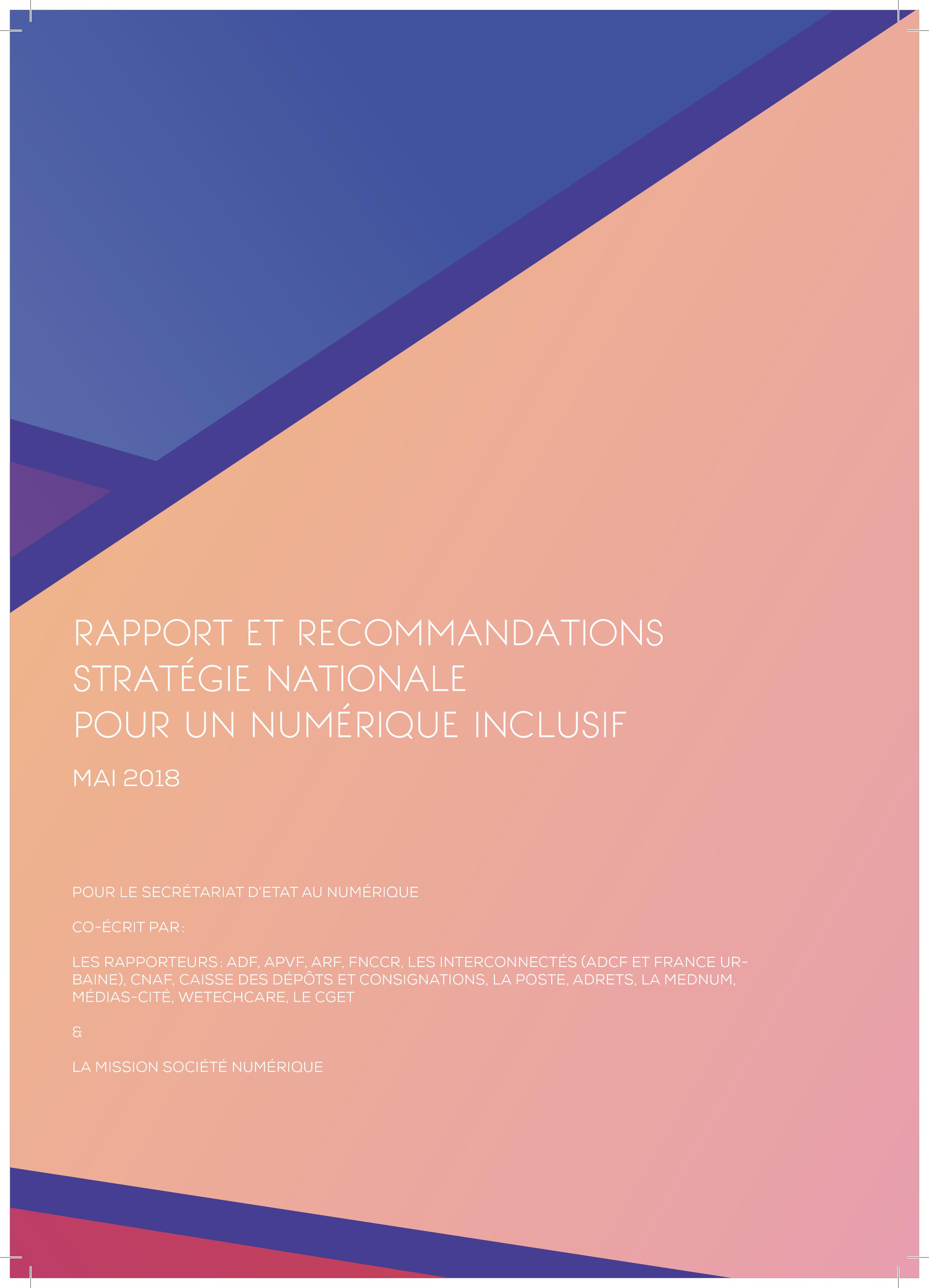 RAPPORT ET RECOMMANDATIONS
STRATÉGIE NATIONALE
POUR UN NUMÉRIQUE INCLUSIF

MAI 2018

POUR LE SECRÉTARIAT D'ETAT AU NUMÉRIQUE

CO-ÉCRIT PAR :

LES RAPPORTEURS : ADF, APVF, ARF, FNCCR, LES INTERCONNECTÉS (ADCF ET FRANCE URBAINE), CNAF, CAISSE DES DÉPÔTS ET CONSIGNATIONS, LA POSTE, ADRETS, LA MEDNUM, MÉDIAS-CITÉ, WETECHCARE, LE CGET

&

LA MISSION SOCIÉTÉ NUMÉRIQUE